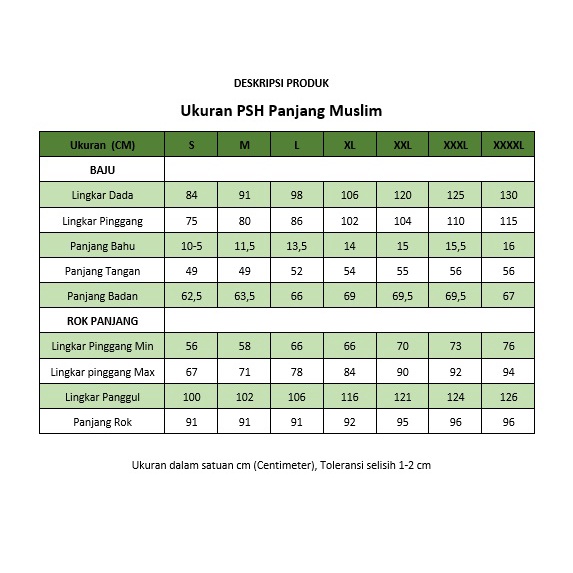 DESKRIPSI PRODUK

Ukuran PSH Panjang Muslim

| Ukuran (CM) | S | M | L | XL | XXL | XXXL | XXXXL |
|---|---|---|---|---|---|---|---|
| BAJU | | | | | | | |
| Lingkar Dada | 84 | 91 | 98 | 106 | 120 | 125 | 130 |
| Lingkar Pinggang | 75 | 80 | 86 | 102 | 104 | 110 | 115 |
| Panjang Bahu | 10-5 | 11,5 | 13,5 | 14 | 15 | 15,5 | 16 |
| Panjang Tangan | 49 | 49 | 52 | 54 | 55 | 56 | 56 |
| Panjang Badan | 62,5 | 63,5 | 66 | 69 | 69,5 | 69,5 | 67 |
| ROK PANJANG | | | | | | | |
| Lingkar Pinggang Min | 56 | 58 | 66 | 66 | 70 | 73 | 76 |
| Lingkar pinggang Max | 67 | 71 | 78 | 84 | 90 | 92 | 94 |
| Lingkar Panggul | 100 | 102 | 106 | 116 | 121 | 124 | 126 |
| Panjang Rok | 91 | 91 | 91 | 92 | 95 | 96 | 96 |

Ukuran dalam satuan cm (Centimeter), Toleransi selisih 1-2 cm